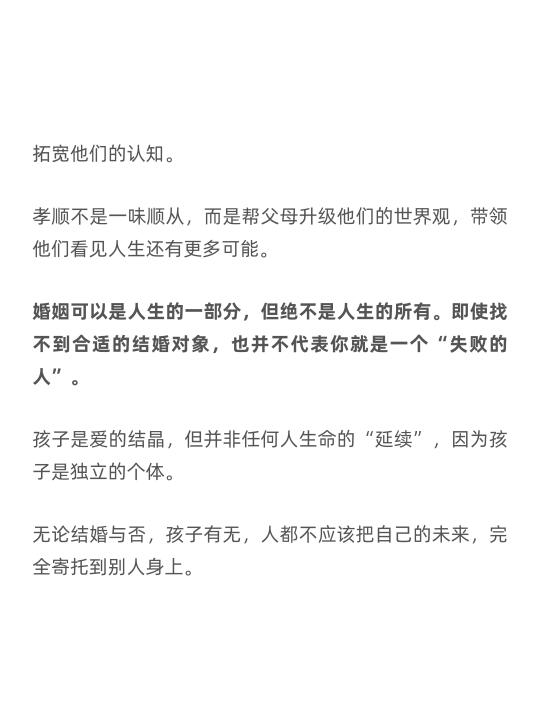 拓宽他们的认知。

孝顺不是一味顺从，而是帮父母升级他们的世界观，带领他们看见人生还有更多可能。

婚姻可以是人生的一部分，但绝不是人生的所有。即使找不到合适的结婚对象，也并不代表你就是一个“失败的人”。

孩子是爱的结晶，但并非任何人生命的“延续”，因为孩子是独立的个体。

无论结婚与否，孩子有无，人都不应该把自己的未来，完全寄托到别人身上。